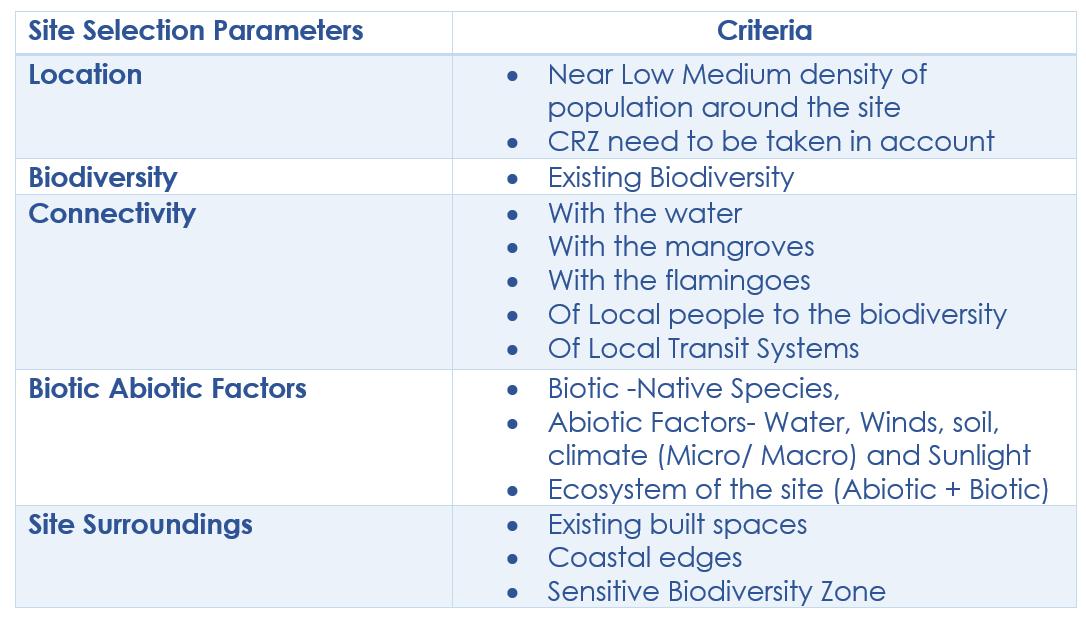 | Site Selection Parameters | Criteria |
|---|---|
| Location | • Near Low Medium density of population around the site • CRZ need to be taken in account |
| Biodiversity | • Existing Biodiversity |
| Connectivity | • With the water • With the mangroves • With the flamingoes • Of Local people to the biodiversity • Of Local Transit Systems |
| Biotic Abiotic Factors | • Biotic -Native Species, • Abiotic Factors- Water, Winds, soil, climate (Micro/ Macro) and Sunlight • Ecosystem of the site (Abiotic + Biotic) |
| Site Surroundings | • Existing built spaces • Coastal edges • Sensitive Biodiversity Zone |